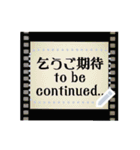 乞うご期待
to be
continued..